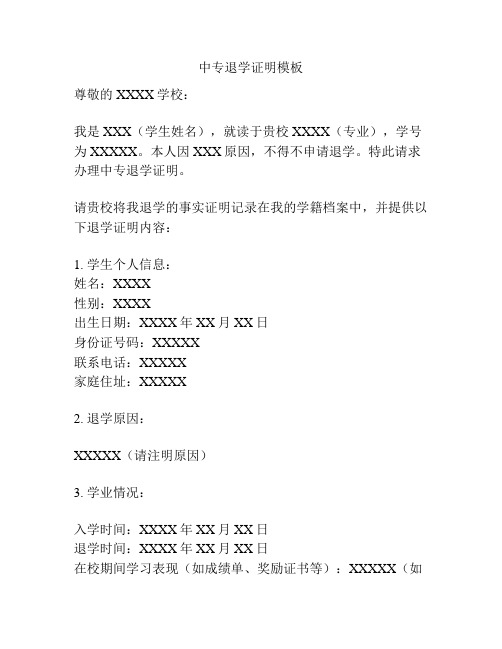 中专退学证明模板

尊敬的 XXXX 学校：

我是 XXX（学生姓名），就读于贵校 XXXX（专业），学号为 XXXXX。本人因 XXX 原因，不得不申请退学。特此请求办理中专退学证明。

请贵校将我退学的事实证明记录在我的学籍档案中，并提供以下退学证明内容：

1. 学生个人信息：
姓名：XXXX
性别：XXXX
出生日期：XXXX 年 XX 月 XX 日
身份证号码：XXXXX
联系电话：XXXXX
家庭住址：XXXXX

2. 退学原因：

XXXXX（请注明原因）

3. 学业情况：

入学时间：XXXX 年 XX 月 XX 日
退学时间：XXXX 年 XX 月 XX 日
在校期间学习表现（如成绩单、奖励证书等）：XXXXX（如